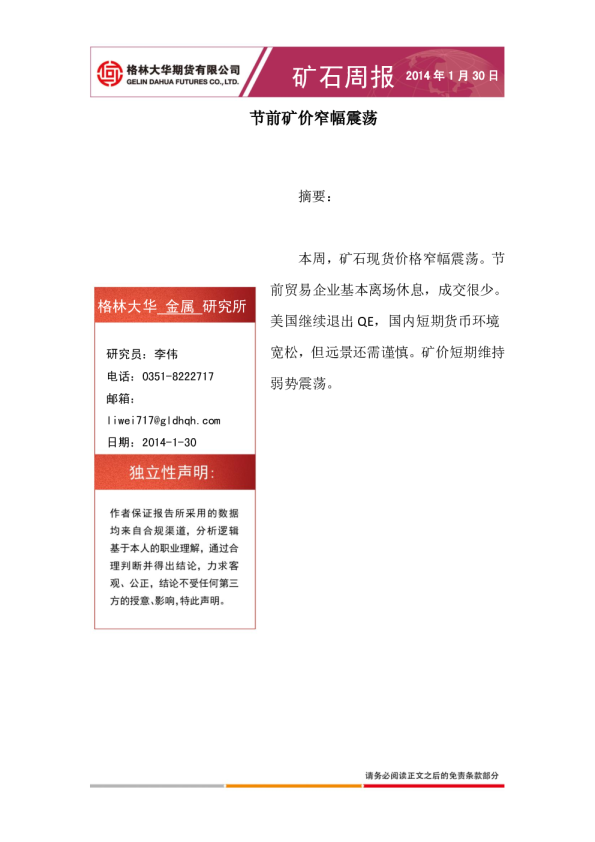 格林大华期货有限公司
GELIN DAHUA FUTURES CO., LTD.

矿石周报 2014 年 1 月 30 日

节前矿价窄幅震荡

摘要：

本周，矿石现货价格窄幅震荡。节前贸易企业基本离场休息，成交很少。美国继续退出 QE，国内短期货币环境宽松，但远景还需谨慎。矿价短期维持弱势震荡。

格林大华 金属 研究所

研究员：李伟
电话：0351-8222717
邮箱：
liwei717@gldhqh.com
日期：2014-1-30

独立性声明：

作者保证报告所采用的数据均来自合规渠道，分析逻辑基于本人的职业理解，通过合理判断并得出结论，力求客观、公正，结论不受任何第三方的授意、影响，特此声明。

请务必阅读正文之后的免责条款部分